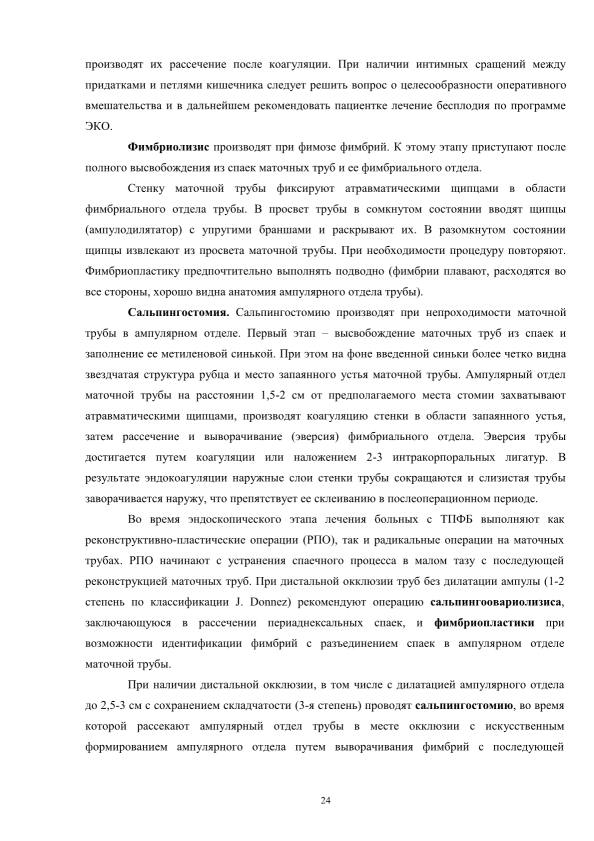 производят их рассечение после коагуляции. При наличии интимных сращений между придатками и петлями кишечника следует решить вопрос о целесообразности оперативного вмешательства и в дальнейшем рекомендовать пациентке лечение бесплодия по программе ЭКО.

Фимбриолизис производят при фимозе фимбрий. К этому этапу приступают после полного высвобождения из спаек маточных труб и ее фимбриального отдела.

Стенку маточной трубы фиксируют атравматическими щипцами в области фимбриального отдела трубы. В просвет трубы в сомкнутом состоянии вводят щипцы (ампулодилятатор) с упругими браншами и раскрывают их. В разомкнутом состоянии щипцы извлекают из просвета маточной трубы. При необходимости процедуру повторяют. Фимбриопластику предпочтительно выполнять подводно (фимбрии плавают, расходятся во все стороны, хорошо видна анатомия ампулярного отдела трубы).

Сальпингостомия. Сальпингостомию производят при непроходимости маточной трубы в ампулярном отделе. Первый этап – высвобождение маточных труб из спаек и заполнение ее метиленовой синькой. При этом на фоне введенной синьки более четко видна звездчатая структура рубца и место запаянного устья маточной трубы. Ампулярный отдел маточной трубы на расстоянии 1,5-2 см от предполагаемого места стомии захватывают атравматическими щипцами, производят коагуляцию стенки в области запаянного устья, затем рассечение и выворачивание (эверсия) фимбриального отдела. Эверсия трубы достигается путем коагуляции или наложением 2-3 интракорпоральных лигатур. В результате эндокоагуляции наружные слои стенки трубы сокращаются и слизистая трубы заворачивается наружу, что препятствует ее склеиванию в послеоперационном периоде.

Во время эндоскопического этапа лечения больных с ТПФБ выполняют как реконструктивно-пластические операции (РПО), так и радикальные операции на маточных трубах. РПО начинают с устранения спаечного процесса в малом тазу с последующей реконструкцией маточных труб. При дистальной окклюзии труб без дилатации ампулы (1-2 степень по классификации J. Donnez) рекомендуют операцию сальпингоовариолизиса, заключающуюся в рассечении периаднексальных спаек, и фимбриопластики при возможности идентификации фимбрий с разъединением спаек в ампулярном отделе маточной трубы.

При наличии дистальной окклюзии, в том числе с дилатацией ампулярного отдела до 2,5-3 см с сохранением складчатости (3-я степень) проводят сальпингостомию, во время которой рассекают ампулярный отдел трубы в месте окклюзии с искусственным формированием ампулярного отдела путем выворачивания фимбрий с последующей

24